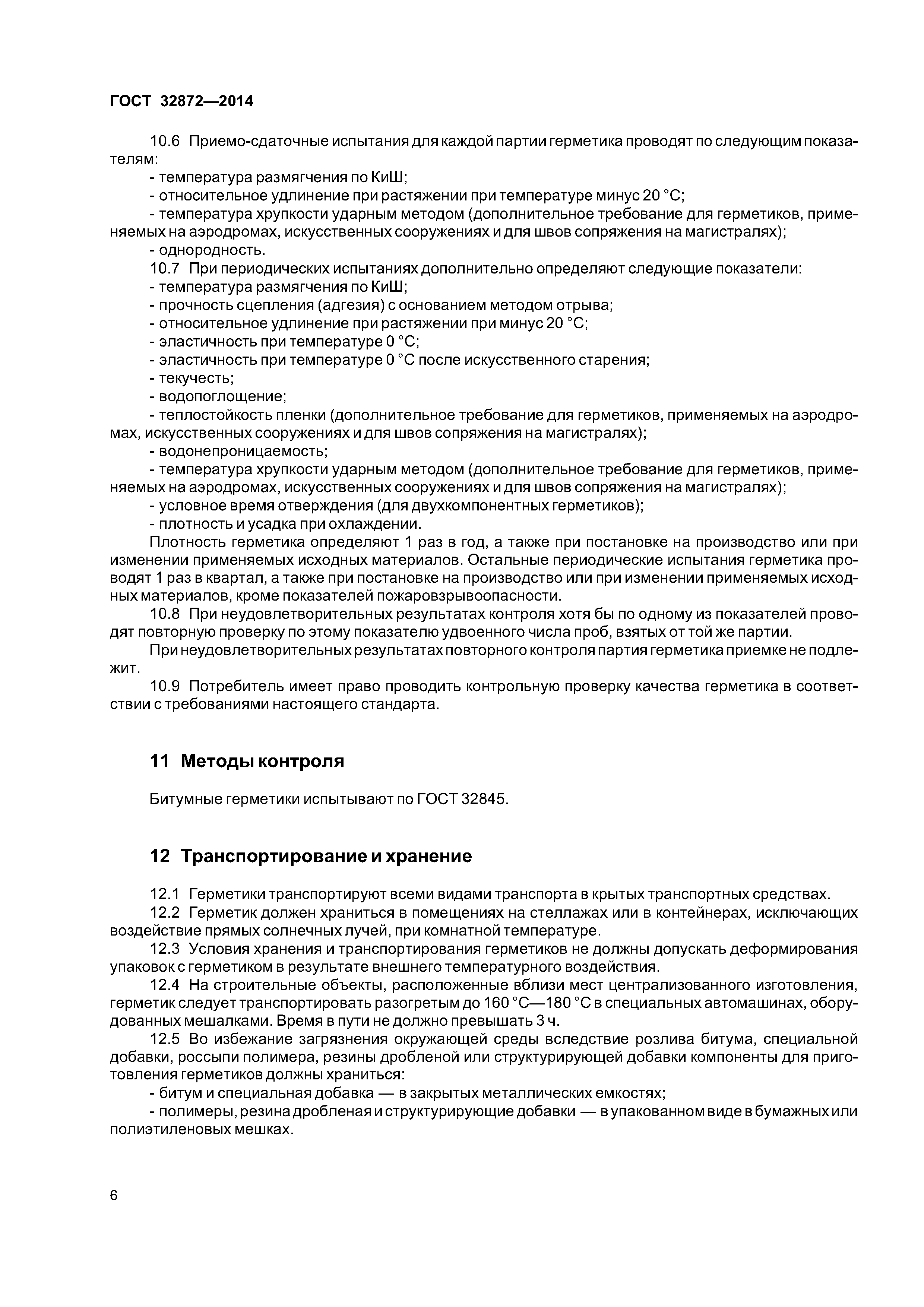 ГОСТ 32872—2014

10.6 Приемо-сдаточные испытания для каждой партии герметика проводят по следующим показателям:
- температура размягчения по КиШ;
- относительное удлинение при растяжении при температуре минус 20 °С;
- температура хрупкости ударным методом (дополнительное требование для герметиков, применяемых на аэродромах, искусственных сооружениях и для швов сопряжения на магистралях);
- однородность.
10.7 При периодических испытаниях дополнительно определяют следующие показатели:
- температура размягчения по КиШ;
- прочность сцепления (адгезия) с основанием методом отрыва;
- относительное удлинение при растяжении при минус 20 °С;
- эластичность при температуре 0 °С;
- эластичность при температуре 0 °С после искусственного старения;
- текучесть;
- водопоглощение;
- теплостойкость пленки (дополнительное требование для герметиков, применяемых на аэродромах, искусственных сооружениях и для швов сопряжения на магистралях);
- водонепроницаемость;
- температура хрупкости ударным методом (дополнительное требование для герметиков, применяемых на аэродромах, искусственных сооружениях и для швов сопряжения на магистралях);
- условное время отверждения (для двухкомпонентных герметиков);
- плотность и усадка при охлаждении.
Плотность герметика определяют 1 раз в год, а также при постановке на производство или при изменении применяемых исходных материалов. Остальные периодические испытания герметика проводят 1 раз в квартал, а также при постановке на производство или при изменении применяемых исходных материалов, кроме показателей пожаровзрывоопасности.
10.8 При неудовлетворительных результатах контроля хотя бы по одному из показателей проводят повторную проверку по этому показателю удвоенного числа проб, взятых от той же партии.
При неудовлетворительных результатах повторного контроля партия герметика приемке не подлежит.
10.9 Потребитель имеет право проводить контрольную проверку качества герметика в соответствии с требованиями настоящего стандарта.

11 Методы контроля

Битумные герметики испытывают по ГОСТ 32845.

12 Транспортирование и хранение

12.1 Герметики транспортируют всеми видами транспорта в крытых транспортных средствах.
12.2 Герметик должен храниться в помещениях на стеллажах или в контейнерах, исключающих воздействие прямых солнечных лучей, при комнатной температуре.
12.3 Условия хранения и транспортирования герметиков не должны допускать деформирования упаковок с герметиком в результате внешнего температурного воздействия.
12.4 На строительные объекты, расположенные вблизи мест централизованного изготовления, герметик следует транспортировать разогретым до 160 °С—180 °С в специальных автомашинах, оборудованных мешалками. Время в пути не должно превышать 3 ч.
12.5 Во избежание загрязнения окружающей среды вследствие розлива битума, специальной добавки, россыпи полимера, резины дробленой или структурирующей добавки компоненты для приготовления герметиков должны храниться:
- битум и специальная добавка — в закрытых металлических емкостях;
- полимеры, резина дробленая и структурирующие добавки — в упакованном виде в бумажных или полиэтиленовых мешках.

6